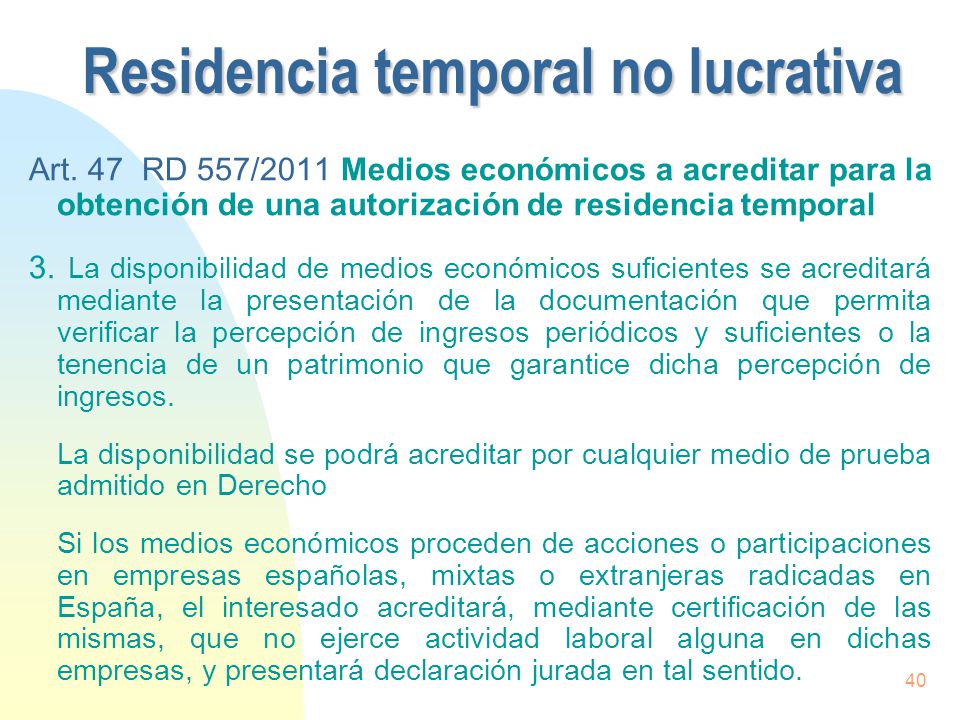 Residencia temporal no lucrativa

Art. 47 RD 557/2011 Medios económicos a acreditar para la obtención de una autorización de residencia temporal

3. La disponibilidad de medios económicos suficientes se acreditará mediante la presentación de la documentación que permita verificar la percepción de ingresos periódicos y suficientes o la tenencia de un patrimonio que garantice dicha percepción de ingresos.

La disponibilidad se podrá acreditar por cualquier medio de prueba admitido en Derecho

Si los medios económicos proceden de acciones o participaciones en empresas españolas, mixtas o extranjeras radicadas en España, el interesado acreditará, mediante certificación de las mismas, que no ejerce actividad laboral alguna en dichas empresas, y presentará declaración jurada en tal sentido.

40